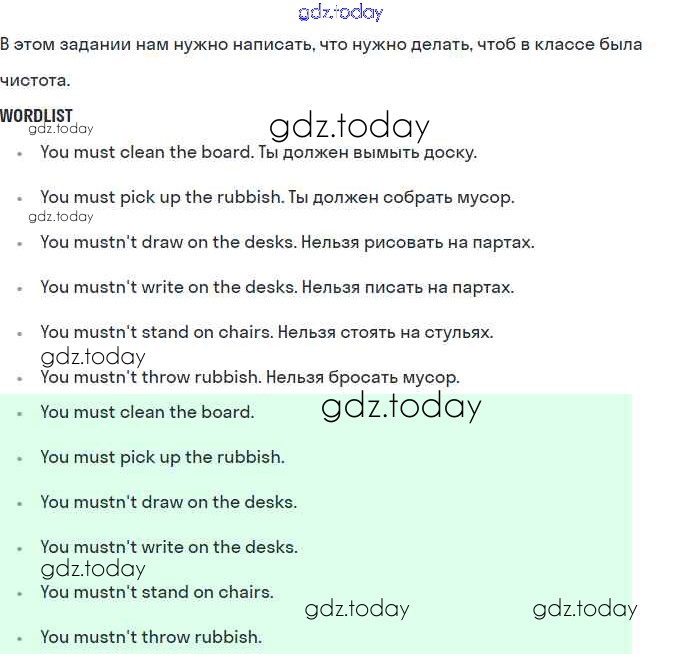 gdz.today

В этом задании нам нужно написать, что нужно делать, чтоб в классе была чистота.

WORDLIST
gdz.today
gdz.today

- You must clean the board. Ты должен вымыть доску.
- You must pick up the rubbish. Ты должен собрать мусор.

gdz.today
- You mustn't draw on the desks. Нельзя рисовать на партах.
- You mustn't write on the desks. Нельзя писать на партах.
- You mustn't stand on chairs. Нельзя стоять на стульях.

gdz.today
- You mustn't throw rubbish. Нельзя бросать мусор.

- You must clean the board.

gdz.today
- You must pick up the rubbish.
- You mustn't draw on the desks.
- You mustn't write on the desks.

gdz.today
- You mustn't stand on chairs.

gdz.today gdz.today
- You mustn't throw rubbish.